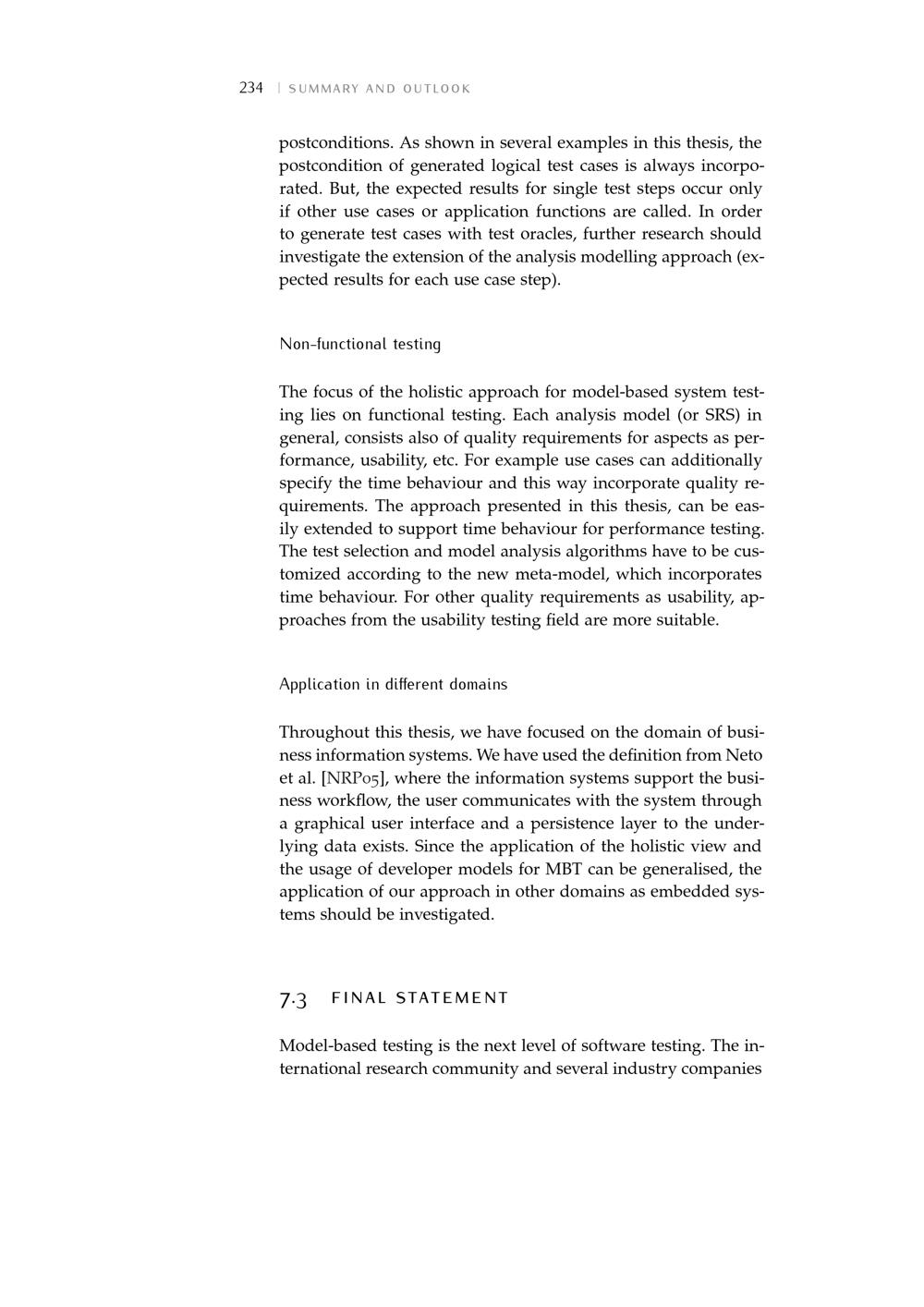 234 | SUMMARY AND OUTLOOK

postconditions. As shown in several examples in this thesis, the postcondition of generated logical test cases is always incorporated. But, the expected results for single test steps occur only if other use cases or application functions are called. In order to generate test cases with test oracles, further research should investigate the extension of the analysis modelling approach (expected results for each use case step).

Non-functional testing

The focus of the holistic approach for model-based system testing lies on functional testing. Each analysis model (or SRS) in general, consists also of quality requirements for aspects as performance, usability, etc. For example use cases can additionally specify the time behaviour and this way incorporate quality requirements. The approach presented in this thesis, can be easily extended to support time behaviour for performance testing. The test selection and model analysis algorithms have to be customized according to the new meta-model, which incorporates time behaviour. For other quality requirements as usability, approaches from the usability testing field are more suitable.

Application in different domains

Throughout this thesis, we have focused on the domain of business information systems. We have used the definition from Neto et al. [NRP05], where the information systems support the business workflow, the user communicates with the system through a graphical user interface and a persistence layer to the underlying data exists. Since the application of the holistic view and the usage of developer models for MBT can be generalised, the application of our approach in other domains as embedded systems should be investigated.

7.3 FINAL STATEMENT

Model-based testing is the next level of software testing. The international research community and several industry companies